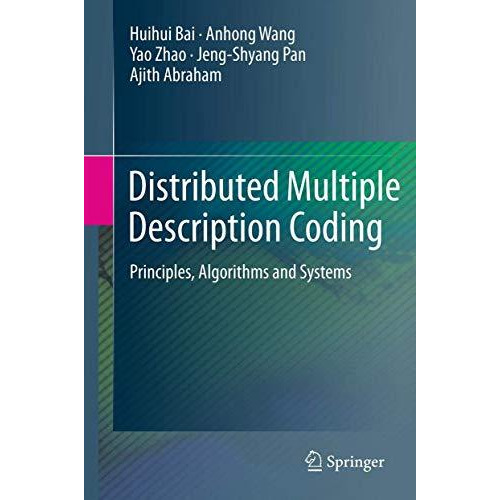 Huihui Bai · Anhong Wang
Yao Zhao · Jeng-Shyang Pan
Ajith Abraham

Distributed Multiple Description Coding

Principles, Algorithms and Systems

Springer